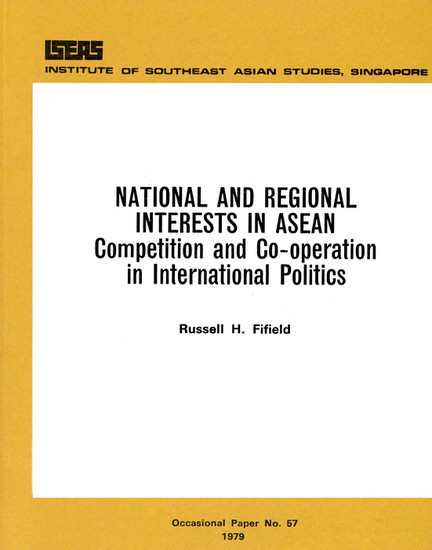 ISEAS
INSTITUTE OF SOUTHEAST ASIAN STUDIES, SINGAPORE

NATIONAL AND REGIONAL INTERESTS IN ASEAN
Competition and Co-operation in International Politics

Russell H. Fifield

Occasional Paper No. 57
1979